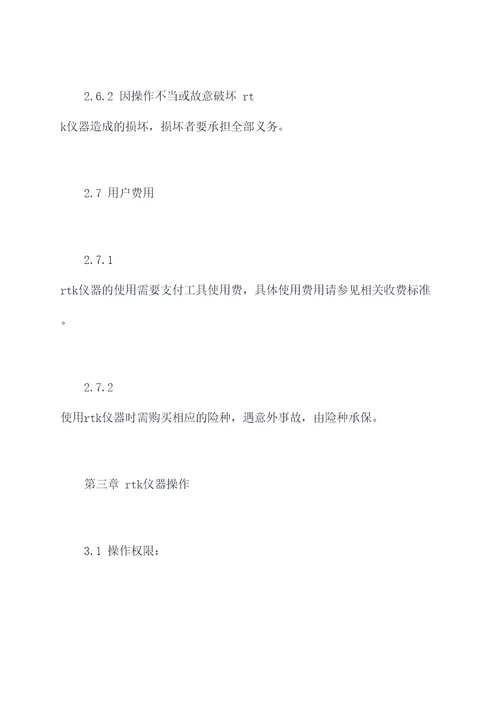 2.6.2 因操作不当或故意破坏 rtk仪器造成的损坏，损坏者要承担全部义务。

2.7 用户费用

2.7.1 rtk仪器的使用需要支付工具使用费，具体使用费用请参见相关收费标准。

2.7.2 使用rtk仪器时需购买相应的险种，遇意外事故，由险种承保。

第三章 rtk仪器操作

3.1 操作权限：